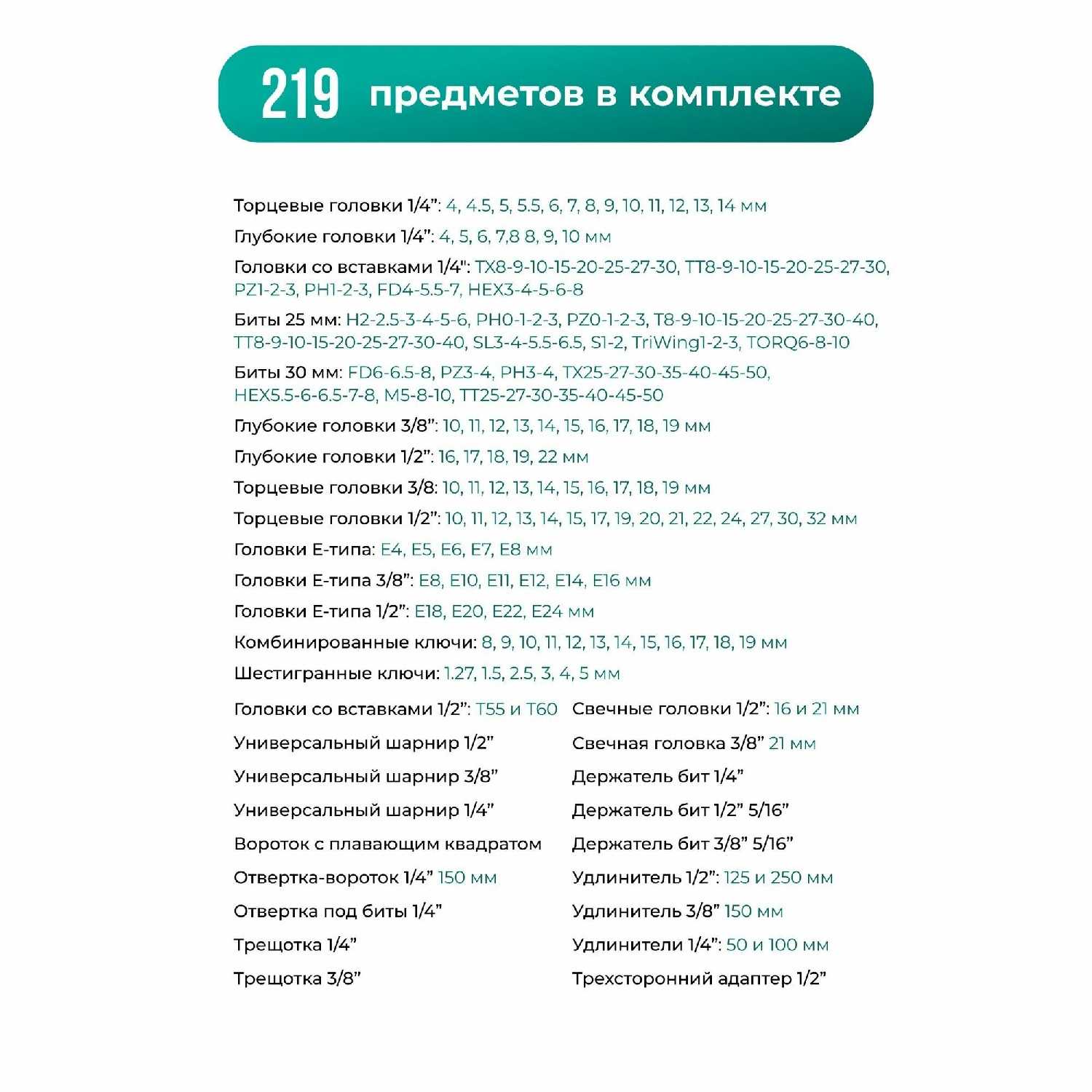 219 предметов в комплекте

Торцевые головки 1/4”: 4, 4.5, 5, 5.5, 6, 7, 8, 9, 10, 11, 12, 13, 14 мм

Глубокие головки 1/4”: 4, 5, 6, 7,8 8, 9, 10 мм

Головки со вставками 1/4": TX8-9-10-15-20-25-27-30, TT8-9-10-15-20-25-27-30, PZ1-2-3, PH1-2-3, FD4-5.5-7, HEX3-4-5-6-8

Биты 25 мм: H2-2.5-3-4-5-6, PH0-1-2-3, PZ0-1-2-3, T8-9-10-15-20-25-27-30-40, TT8-9-10-15-20-25-27-30-40, SL3-4-5.5-6.5, S1-2, TriWing1-2-3, TORQ6-8-10

Биты 30 мм: FD6-6.5-8, PZ3-4, PH3-4, TX25-27-30-35-40-45-50, HEX5.5-6-6.5-7-8, M5-8-10, TT25-27-30-35-40-45-50

Глубокие головки 3/8”: 10, 11, 12, 13, 14, 15, 16, 17, 18, 19 мм

Глубокие головки 1/2”: 16, 17, 18, 19, 22 мм

Торцевые головки 3/8: 10, 11, 12, 13, 14, 15, 16, 17, 18, 19 мм

Торцевые головки 1/2”: 10, 11, 12, 13, 14, 15, 17, 19, 20, 21, 22, 24, 27, 30, 32 мм

Головки Е-типа: E4, E5, E6, E7, E8 мм

Головки Е-типа 3/8”: E8, E10, E11, E12, E14, E16 мм

Головки Е-типа 1/2”: E18, E20, E22, E24 мм

Комбинированные ключи: 8, 9, 10, 11, 12, 13, 14, 15, 16, 17, 18, 19 мм

Шестигранные ключи: 1.27, 1.5, 2.5, 3, 4, 5 мм

Головки со вставками 1/2”: T55 и T60

Универсальный шарнир 1/2”

Универсальный шарнир 3/8”

Универсальный шарнир 1/4”

Вороток с плавающим квадратом

Отвертка-вороток 1/4” 150 мм

Отвертка под биты 1/4”

Трещотка 1/4”

Трещотка 3/8”

Свечные головки 1/2”: 16 и 21 мм

Свечная головка 3/8” 21 мм

Держатель бит 1/4”

Держатель бит 1/2” 5/16”

Держатель бит 3/8” 5/16”

Удлинитель 1/2”: 125 и 250 мм

Удлинитель 3/8” 150 мм

Удлинители 1/4”: 50 и 100 мм

Трехсторонний адаптер 1/2”